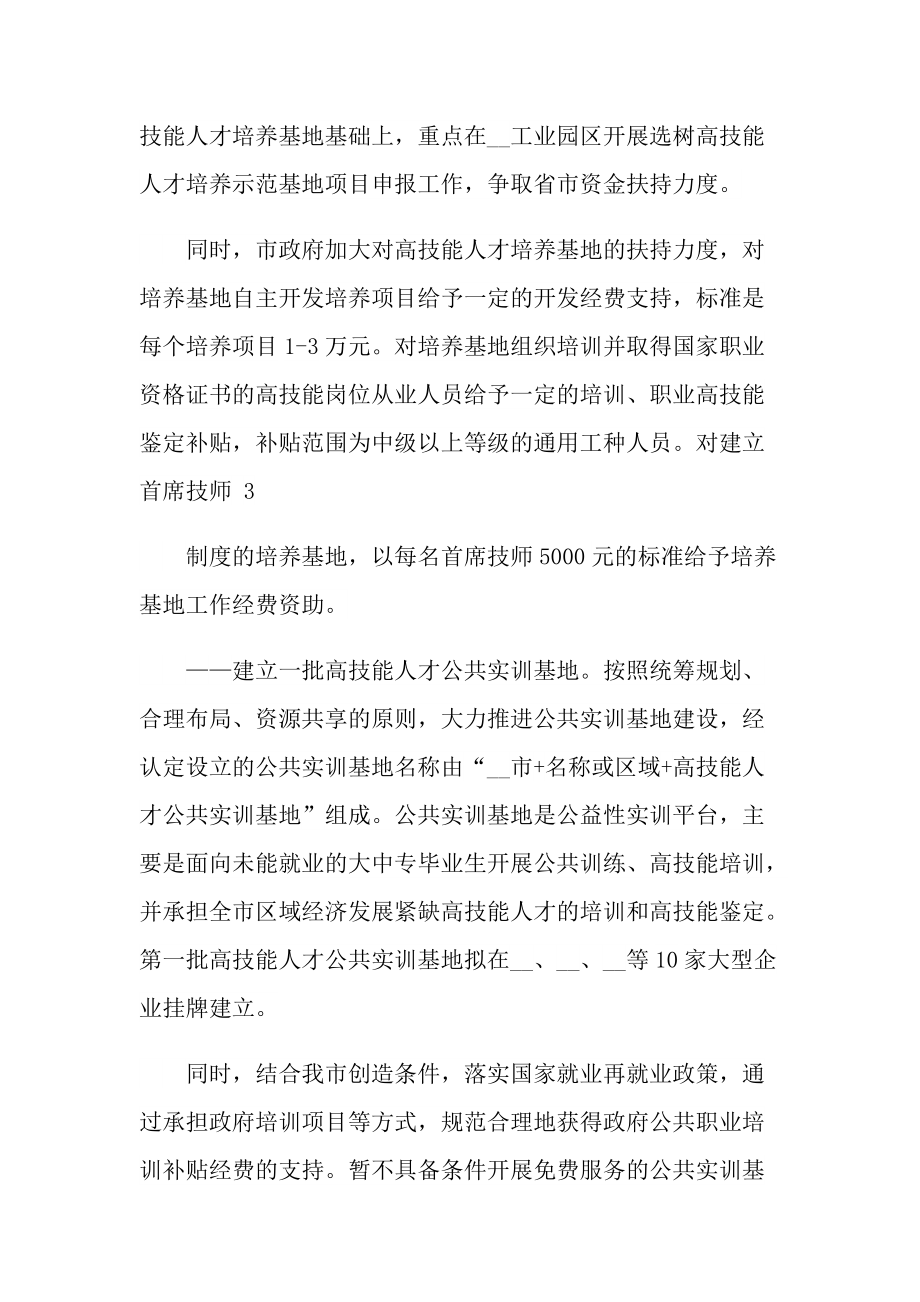 技能人才培养基地基础上，重点在__工业园区开展选树高技能人才培养示范基地项目申报工作，争取省市资金扶持力度。

同时，市政府加大对高技能人才培养基地的扶持力度，对培养基地自主开发培养项目给予一定的开发经费支持，标准是每个培养项目 1-3 万元。对培养基地组织培训并取得国家职业资格证书的高技能岗位从业人员给予一定的培训、职业高技能鉴定补贴，补贴范围为中级以上等级的通用工种人员。对建立首席技师 3

制度的培养基地，以每名首席技师 5000 元的标准给予培养基地工作经费资助。

——建立一批高技能人才公共实训基地。按照统筹规划、合理布局、资源共享的原则，大力推进公共实训基地建设，经认定设立的公共实训基地名称由“__市+名称或区域+高技能人才公共实训基地”组成。公共实训基地是公益性实训平台，主要是面向未能就业的大中专毕业生开展公共训练、高技能培训，并承担全市区域经济发展紧缺高技能人才的培训和高技能鉴定。第一批高技能人才公共实训基地拟在__、__、__等 10 家大型企业挂牌建立。

同时，结合我市创造条件，落实国家就业再就业政策，通过承担政府培训项目等方式，规范合理地获得政府公共职业培训补贴经费的支持。暂不具备条件开展免费服务的公共实训基